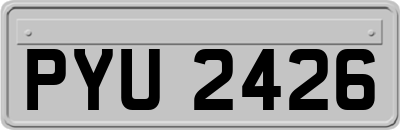 PYU 2426